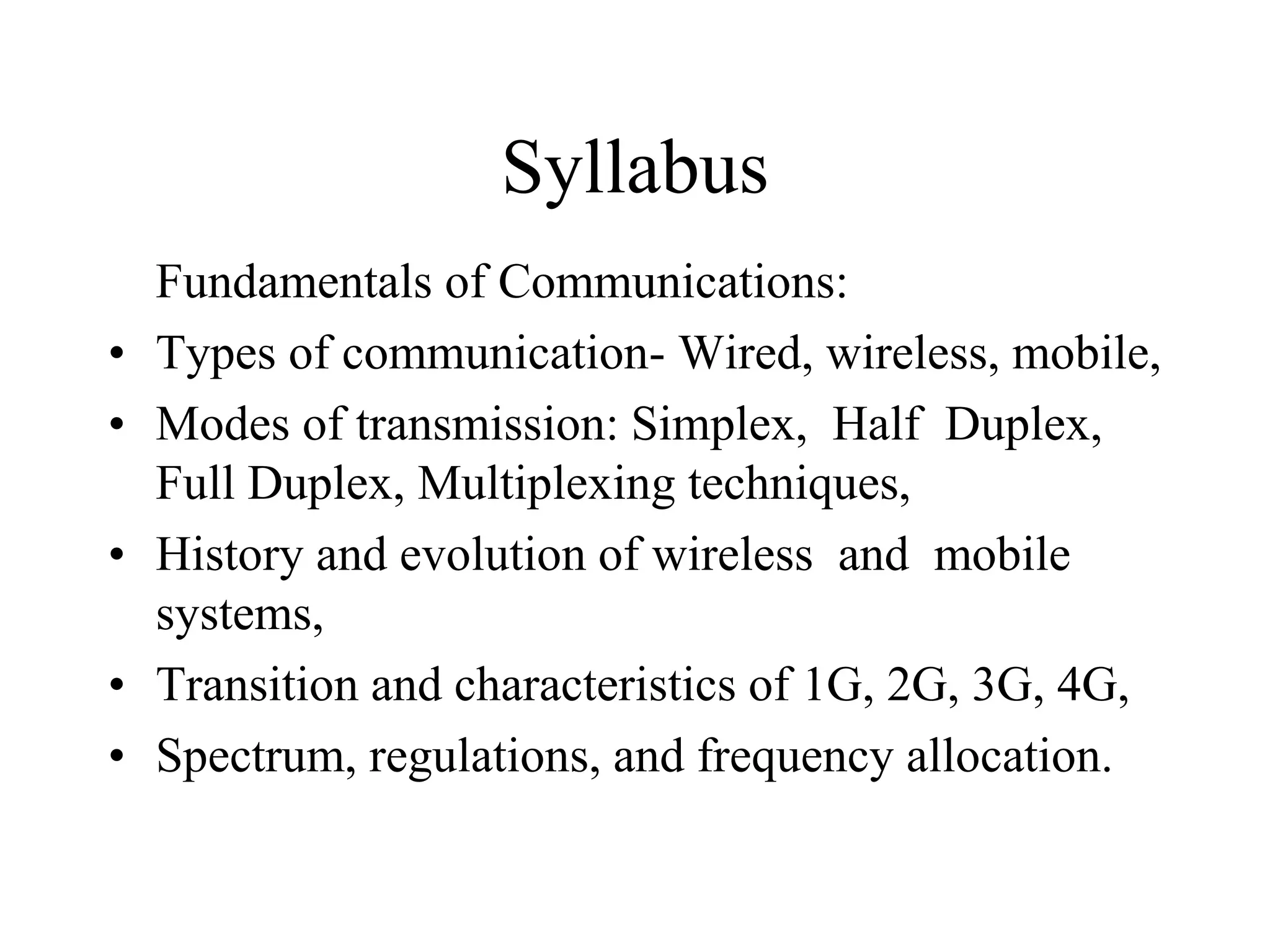 Syllabus

Fundamentals of Communications:

• Types of communication- Wired, wireless, mobile,
• Modes of transmission: Simplex, Half Duplex, Full Duplex, Multiplexing techniques,
• History and evolution of wireless and mobile systems,
• Transition and characteristics of 1G, 2G, 3G, 4G,
• Spectrum, regulations, and frequency allocation.